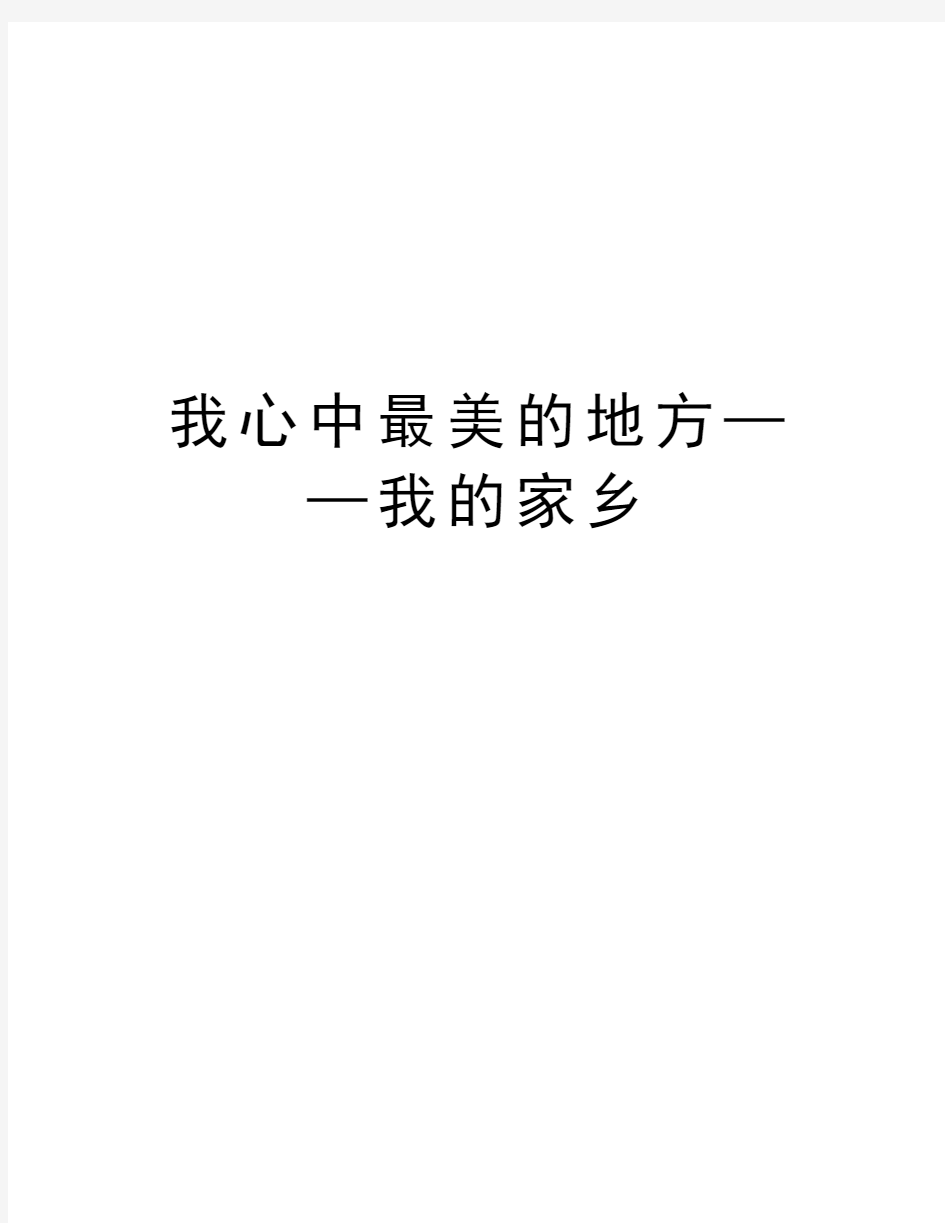 我心中最美的地方——我的家乡